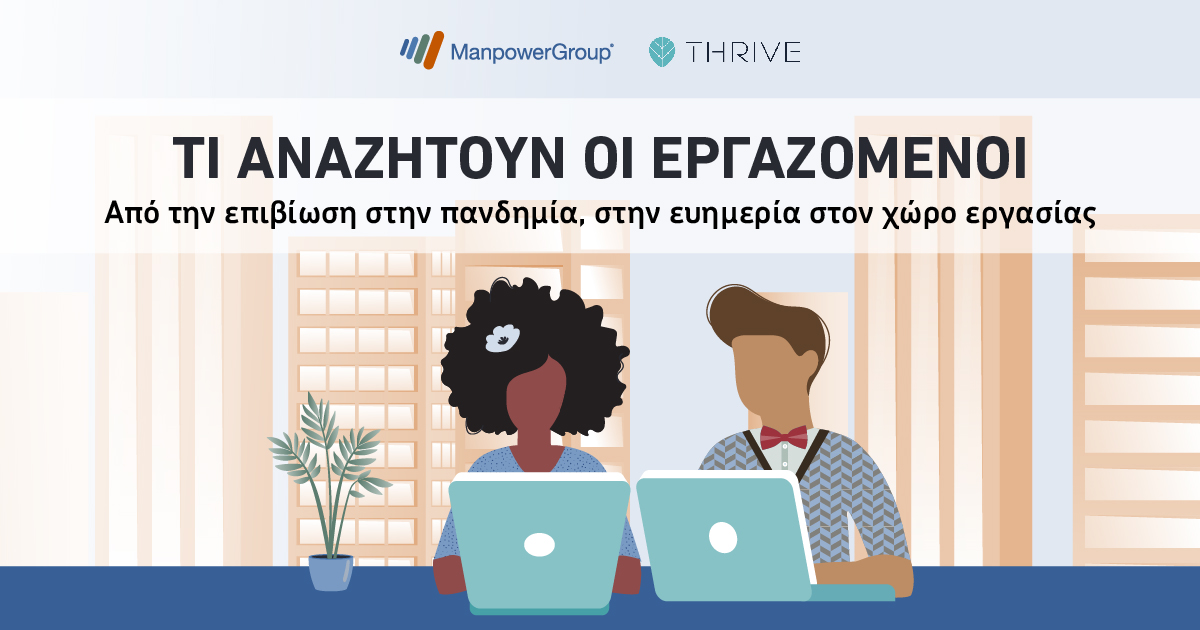 ManpowerGroup® THRIVE

ΤΙ ΑΝΑΖΗΤΟΥΝ ΟΙ ΕΡΓΑΖΟΜΕΝΟΙ

Από την επιβίωση στην πανδημία, στην ευημερία στον χώρο εργασίας